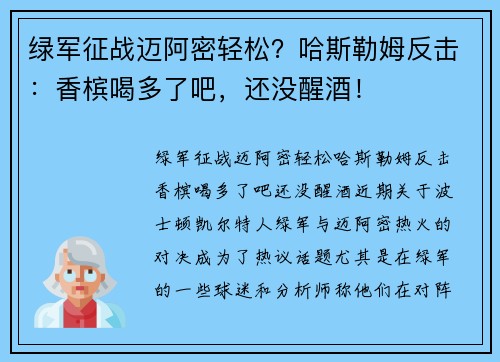 绿军征战迈阿密轻松？哈斯勒姆反击：香槟喝多了吧，还没醒酒！

绿军征战迈阿密轻松哈斯勒姆反击香槟喝多了吧还没醒酒近期关于波士顿凯尔特人绿军与迈阿密热火的对决成为了热议话题尤其是在绿军的一些球迷和分析师称他们在对阵